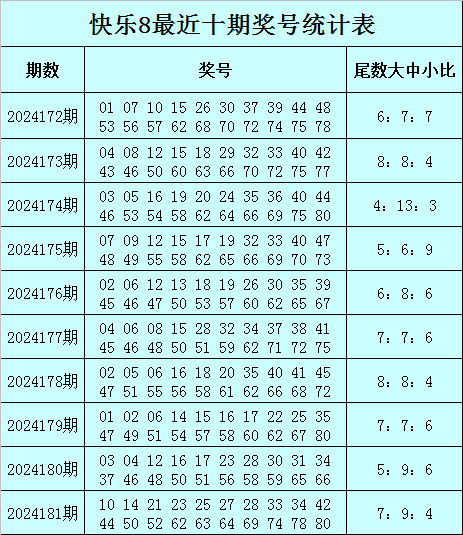 快乐8最近十期奖号统计表

| 期数 | 奖号 | 尾数大中小比 |
|---|---|---|
| 2024172期 | 01 07 10 15 26 30 37 39 44 48 53 56 57 62 68 70 72 74 75 78 | 6：7：7 |
| 2024173期 | 04 08 12 15 18 29 32 33 40 42 43 46 50 60 63 66 70 72 75 77 | 8：8：4 |
| 2024174期 | 03 05 16 19 20 24 35 36 40 44 46 53 54 58 62 64 66 69 75 80 | 4：13：3 |
| 2024175期 | 07 09 12 15 17 19 32 33 40 47 48 49 55 58 62 65 66 69 70 73 | 5：6：9 |
| 2024176期 | 02 06 12 13 18 19 26 30 35 39 45 46 47 50 53 57 60 62 65 67 | 6：8：6 |
| 2024177期 | 04 06 08 15 28 32 34 37 38 41 45 46 48 50 51 59 62 71 72 75 | 7：7：6 |
| 2024178期 | 02 05 06 16 18 20 35 40 41 45 47 51 55 56 58 61 62 66 68 72 | 8：8：4 |
| 2024179期 | 01 02 06 14 15 16 17 22 25 35 47 49 51 54 57 58 60 62 67 80 | 7：7：6 |
| 2024180期 | 03 04 12 16 17 23 28 30 31 34 37 46 48 50 51 56 58 59 65 66 | 5：9：6 |
| 2024181期 | 10 14 21 23 25 27 28 33 34 42 44 50 52 62 63 64 69 74 78 80 | 7：9：4 |